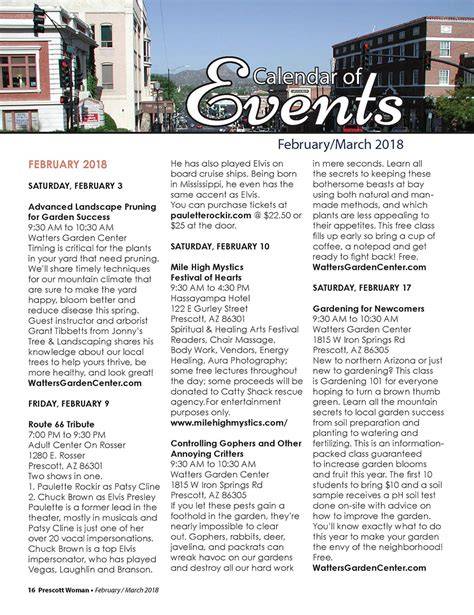 Calendar of Events

February/March 2018

FEBRUARY 2018

SATURDAY, FEBRUARY 3

Advanced Landscape Pruning for Garden Success
9:30 AM to 10:30 AM
Watters Garden Center
Timing is critical for the plants in your yard that need pruning. We'll share timely techniques for our mountain climate that are sure to make the yard happy, bloom better and reduce disease this spring. Guest instructor and arborist Grant Tibbetts from Jonny's Tree & Landscaping shares his knowledge about our local trees to help yours thrive, be more healthy, and look great!
WattersGardenCenter.com

FRIDAY, FEBRUARY 9

Route 66 Tribute
7:00 PM to 9:30 PM
Adult Center On Rosser
1280 E. Rosser
Prescott, AZ 86301
Two shows in one.
1. Paulette Rockir as Patsy Cline
2. Chuck Brown as Elvis Presley
Paulette is a former lead in the theater, mostly in musicals and Patsy Cline is just one of her over 20 vocal impersonations. Chuck Brown is a top Elvis impersonator, who has played Vegas, Laughlin and Branson. He has also played Elvis on board cruise ships. Being born in Mississippi, he even has the same accent as Elvis.
You can purchase tickets at pauletterockir.com @ $22.50 or $25 at the door.

SATURDAY, FEBRUARY 10

Mile High Mystics Festival of Hearts
9:30 AM to 4:30 PM
Hassayampa Hotel
122 E Gurley Street
Prescott, AZ 86301
Spiritual & Healing Arts Festival Readers, Chair Massage, Body Work, Vendors, Energy Healing, Aura Photography; some free lectures throughout the day; some proceeds will be donated to Catty Shack rescue agency.For entertainment purposes only.
www.milehighmystics.com/

Controlling Gophers and Other Annoying Critters
9:30 AM to 10:30 AM
Watters Garden Center
1815 W Iron Springs Rd
Prescott, AZ 86305
If you let these pests gain a foothold in the garden, they're nearly impossible to clear out. Gophers, rabbits, deer, javelina, and packrats can wreak havoc on our gardens and destroy all our hard work in mere seconds. Learn all the secrets to keeping these bothersome beasts at bay using both natural and man-made methods, and which plants are less appealing to their appetites. This free class fills up early so bring a cup of coffee, a notepad and get ready to fight back! Free.
WattersGardenCenter.com

SATURDAY, FEBRUARY 17

Gardening for Newcomers
9:30 AM to 10:30 AM
Watters Garden Center
1815 W Iron Springs Rd
Prescott, AZ 86305
New to northern Arizona or just new to gardening? This class is Gardening 101 for everyone hoping to turn a brown thumb green. Learn all the mountain secrets to local garden success from soil preparation and planting to watering and fertilizing. This is an information-packed class guaranteed to increase garden blooms and fruit this year. The first 10 students to bring $10 and a soil sample receives a pH soil test done on-site with advice on how to improve the garden. You'll know exactly what to do this year to make your garden the envy of the neighborhood! Free.
WattersGardenCenter.com

16 Prescott Woman • February / March 2018